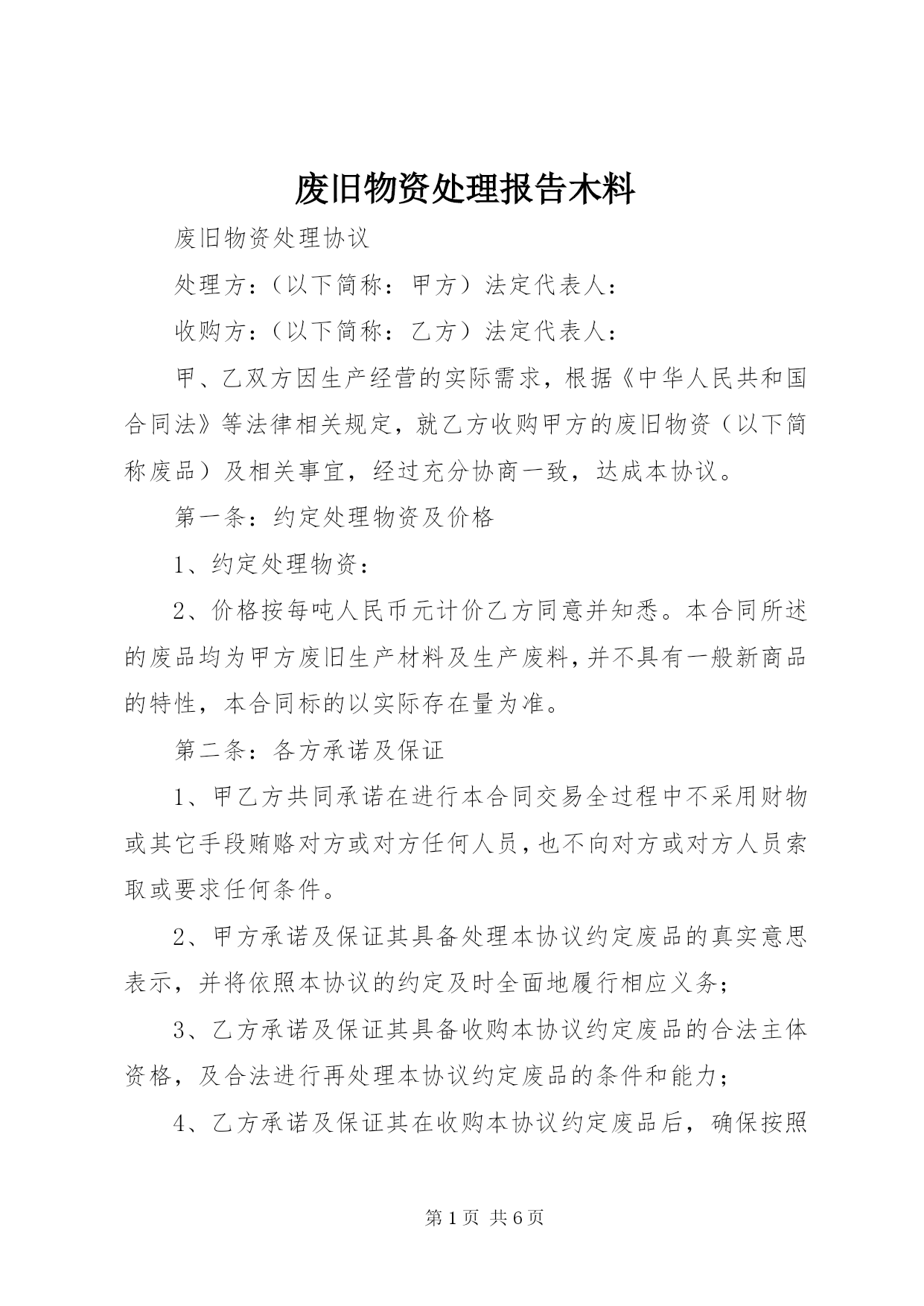 废旧物资处理报告木料

废旧物资处理协议

处理方：（以下简称：甲方）法定代表人：

收购方：（以下简称：乙方）法定代表人：

甲、乙双方因生产经营的实际需求，根据《中华人民共和国合同法》等法律相关规定，就乙方收购甲方的废旧物资（以下简称废品）及相关事宜，经过充分协商一致，达成本协议。

第一条：约定处理物资及价格

1、约定处理物资：

2、价格按每吨人民币元计价乙方同意并知悉。本合同所述的废品均为甲方废旧生产材料及生产废料，并不具有一般新商品的特性，本合同标的以实际存在量为准。

第二条：各方承诺及保证

1、甲乙方共同承诺在进行本合同交易全过程中不采用财物或其它手段贿赂对方或对方任何人员，也不向对方或对方人员索取或要求任何条件。

2、甲方承诺及保证其具备处理本协议约定废品的真实意思表示，并将依照本协议的约定及时全面地履行相应义务；

3、乙方承诺及保证其具备收购本协议约定废品的合法主体资格，及合法进行再处理本协议约定废品的条件和能力；

4、乙方承诺及保证其在收购本协议约定废品后，确保按照

第1页 共6页